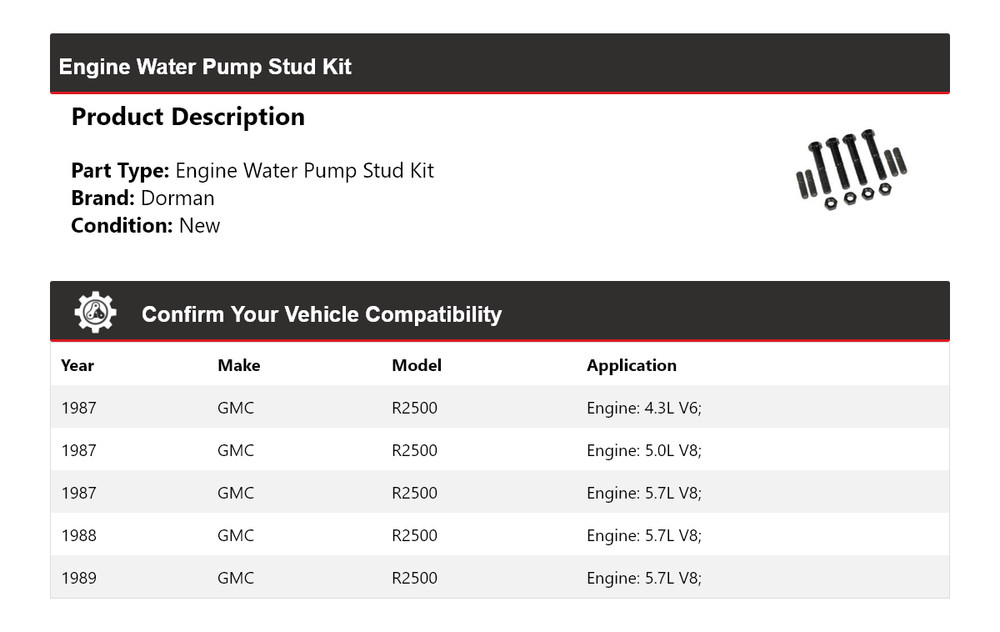 Engine Water Pump Stud Kit

Product Description

Part Type: Engine Water Pump Stud Kit
Brand: Dorman
Condition: New

Confirm Your Vehicle Compatibility

| Year | Make | Model | Application |
|---|---|---|---|
| 1987 | GMC | R2500 | Engine: 4.3L V6; |
| 1987 | GMC | R2500 | Engine: 5.0L V8; |
| 1987 | GMC | R2500 | Engine: 5.7L V8; |
| 1988 | GMC | R2500 | Engine: 5.7L V8; |
| 1989 | GMC | R2500 | Engine: 5.7L V8; |